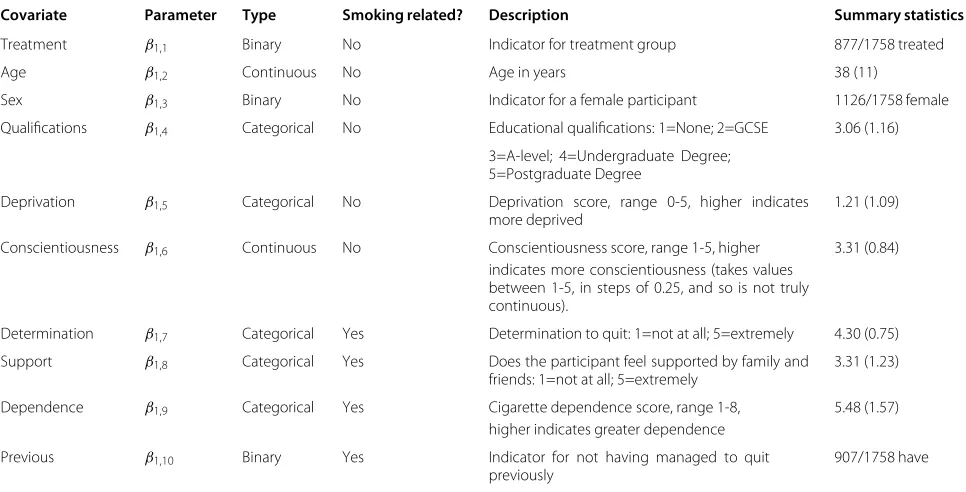 | Covariate | Parameter | Type | Smoking related? | Description | Summary statistics |
|---|---|---|---|---|---|
| Treatment | $\beta_{1,1}$ | Binary | No | Indicator for treatment group | 877/1758 treated |
| Age | $\beta_{1,2}$ | Continuous | No | Age in years | 38 (11) |
| Sex | $\beta_{1,3}$ | Binary | No | Indicator for a female participant | 1126/1758 female |
| Qualifications | $\beta_{1,4}$ | Categorical | No | Educational qualifications: 1=None; 2=GCSE 3=A-level; 4=Undergraduate Degree; 5=Postgraduate Degree | 3.06 (1.16) |
| Deprivation | $\beta_{1,5}$ | Categorical | No | Deprivation score, range 0-5, higher indicates more deprived | 1.21 (1.09) |
| Conscientiousness | $\beta_{1,6}$ | Continuous | No | Conscientiousness score, range 1-5, higher indicates more conscientiousness (takes values between 1-5, in steps of 0.25, and so is not truly continuous). | 3.31 (0.84) |
| Determination | $\beta_{1,7}$ | Categorical | Yes | Determination to quit: 1=not at all; 5=extremely | 4.30 (0.75) |
| Support | $\beta_{1,8}$ | Categorical | Yes | Does the participant feel supported by family and friends: 1=not at all; 5=extremely | 3.31 (1.23) |
| Dependence | $\beta_{1,9}$ | Categorical | Yes | Cigarette dependence score, range 1-8, higher indicates greater dependence | 5.48 (1.57) |
| Previous | $\beta_{1,10}$ | Binary | Yes | Indicator for not having managed to quit previously | 907/1758 have |